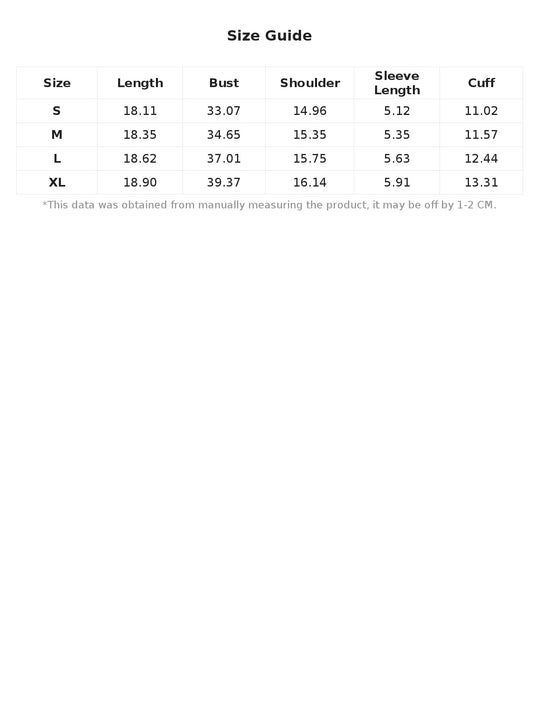 Size Guide

| Size | Length | Bust | Shoulder | Sleeve Length | Cuff |
|---|---|---|---|---|---|
| S | 18.11 | 33.07 | 14.96 | 5.12 | 11.02 |
| M | 18.35 | 34.65 | 15.35 | 5.35 | 11.57 |
| L | 18.62 | 37.01 | 15.75 | 5.63 | 12.44 |
| XL | 18.90 | 39.37 | 16.14 | 5.91 | 13.31 |

*This data was obtained from manually measuring the product, it may be off by 1-2 CM.